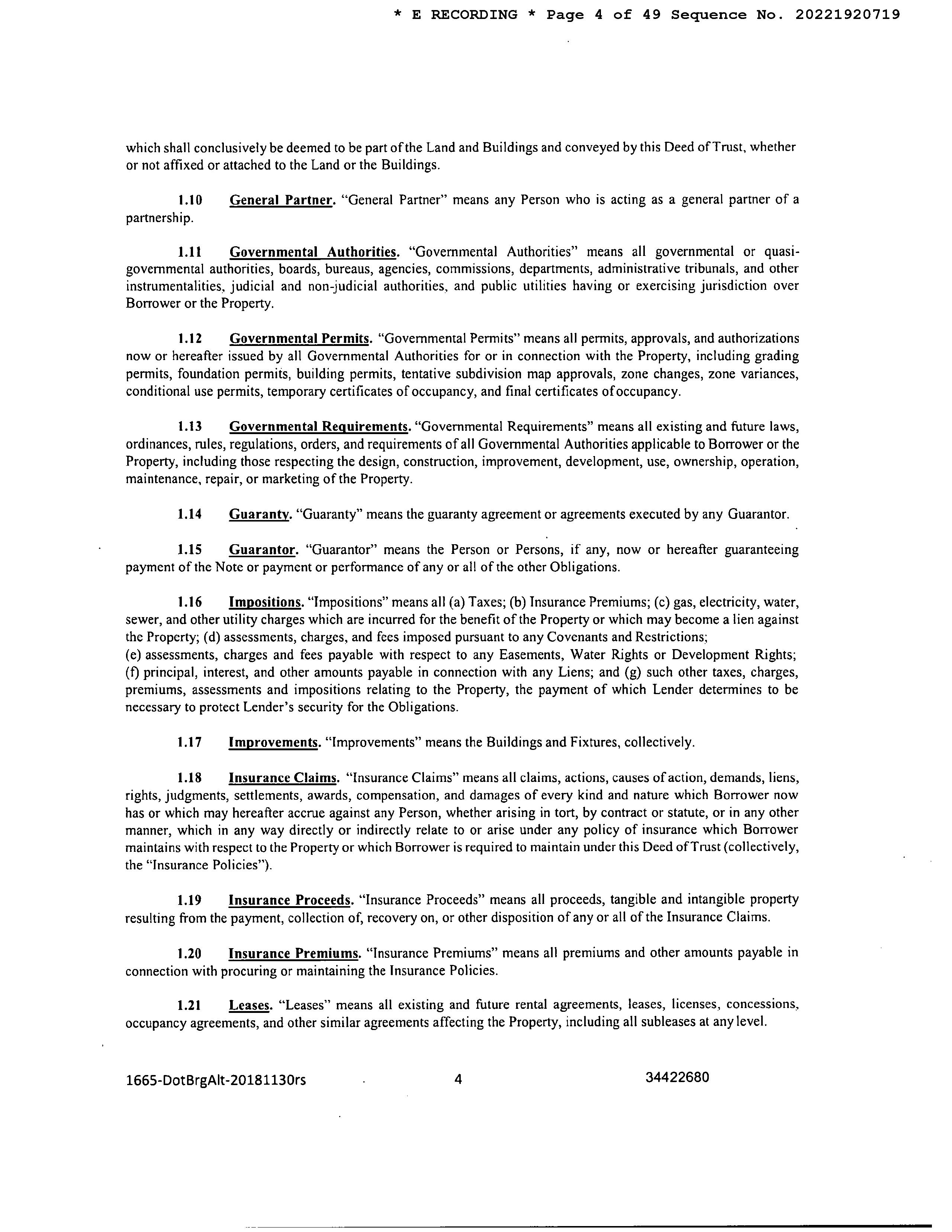 * E RECORDING * Page 4 of 49 Sequence No. 20221920719

which shall conclusively be deemed to be part of the Land and Buildings and conveyed by this Deed of Trust, whether or not affixed or attached to the Land or the Buildings.

1.10 General Partner. "General Partner" means any Person who is acting as a general partner of a partnership.

1.11 Governmental Authorities. "Governmental Authorities" means all governmental or quasi-governmental authorities, boards, bureaus, agencies, commissions, departments, administrative tribunals, and other instrumentalities, judicial and non-judicial authorities, and public utilities having or exercising jurisdiction over Borrower or the Property.

1.12 Governmental Permits. "Governmental Permits" means all permits, approvals, and authorizations now or hereafter issued by all Governmental Authorities for or in connection with the Property, including grading permits, foundation permits, building permits, tentative subdivision map approvals, zone changes, zone variances, conditional use permits, temporary certificates of occupancy, and final certificates of occupancy.

1.13 Governmental Requirements. "Governmental Requirements" means all existing and future laws, ordinances, rules, regulations, orders, and requirements of all Governmental Authorities applicable to Borrower or the Property, including those respecting the design, construction, improvement, development, use, ownership, operation, maintenance, repair, or marketing of the Property.

1.14 Guaranty. "Guaranty" means the guaranty agreement or agreements executed by any Guarantor.

1.15 Guarantor. "Guarantor" means the Person or Persons, if any, now or hereafter guaranteeing payment of the Note or payment or performance of any or all of the other Obligations.

1.16 Impositions. "Impositions" means all (a) Taxes; (b) Insurance Premiums; (c) gas, electricity, water, sewer, and other utility charges which are incurred for the benefit of the Property or which may become a lien against the Property; (d) assessments, charges, and fees imposed pursuant to any Covenants and Restrictions;
(e) assessments, charges and fees payable with respect to any Easements, Water Rights or Development Rights; (f) principal, interest, and other amounts payable in connection with any Liens; and (g) such other taxes, charges, premiums, assessments and impositions relating to the Property, the payment of which Lender determines to be necessary to protect Lender's security for the Obligations.

1.17 Improvements. "Improvements" means the Buildings and Fixtures, collectively.

1.18 Insurance Claims. "Insurance Claims" means all claims, actions, causes of action, demands, liens, rights, judgments, settlements, awards, compensation, and damages of every kind and nature which Borrower now has or which may hereafter accrue against any Person, whether arising in tort, by contract or statute, or in any other manner, which in any way directly or indirectly relate to or arise under any policy of insurance which Borrower maintains with respect to the Property or which Borrower is required to maintain under this Deed of Trust (collectively, the "Insurance Policies").

1.19 Insurance Proceeds. "Insurance Proceeds" means all proceeds, tangible and intangible property resulting from the payment, collection of, recovery on, or other disposition of any or all of the Insurance Claims.

1.20 Insurance Premiums. "Insurance Premiums" means all premiums and other amounts payable in connection with procuring or maintaining the Insurance Policies.

1.21 Leases. "Leases" means all existing and future rental agreements, leases, licenses, concessions, occupancy agreements, and other similar agreements affecting the Property, including all subleases at any level.

1665-DotBrgAlt-20181130rs 4 34422680